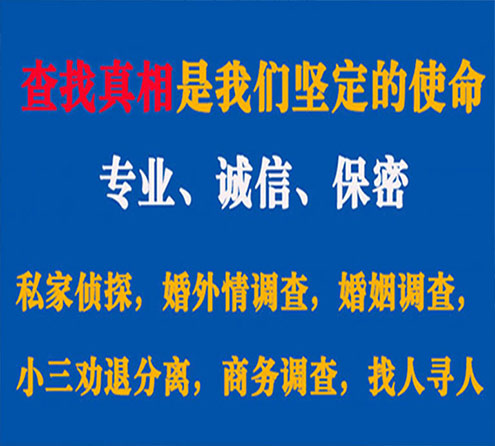 查找真相是我们坚定的使命

专业、诚信、保密

私家侦探，婚外情调查，婚姻调查，

小三劝退分离，商务调查，找人寻人